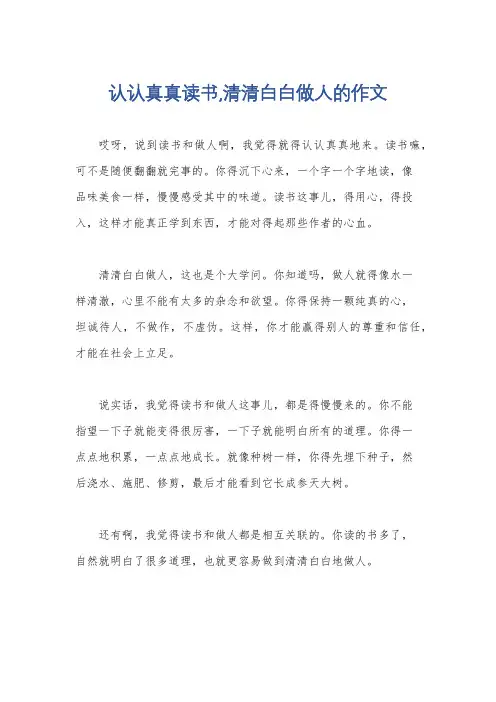 认认真真读书,清清白白做人的作文

哎呀，说到读书和做人啊，我觉得就得认认真真地来。读书嘛，可不是随便翻翻就完事的。你得沉下心来，一个字一个字地读，像品味美食一样，慢慢感受其中的味道。读书这事儿，得用心，得投入，这样才能真正学到东西，才能对得起那些作者的心血。

清清白白做人，这也是个大学问。你知道吗，做人就得像水一样清澈，心里不能有太多的杂念和欲望。你得保持一颗纯真的心，坦诚待人，不做作，不虚伪。这样，你才能赢得别人的尊重和信任，才能在社会上立足。

说实话，我觉得读书和做人这事儿，都是得慢慢来的。你不能指望一下子就能变得很厉害，一下子就能明白所有的道理。你得一点点地积累，一点点地成长。就像种树一样，你得先埋下种子，然后浇水、施肥、修剪，最后才能看到它长成参天大树。

还有啊，我觉得读书和做人都是相互关联的。你读的书多了，自然就明白了很多道理，也就更容易做到清清白白地做人。